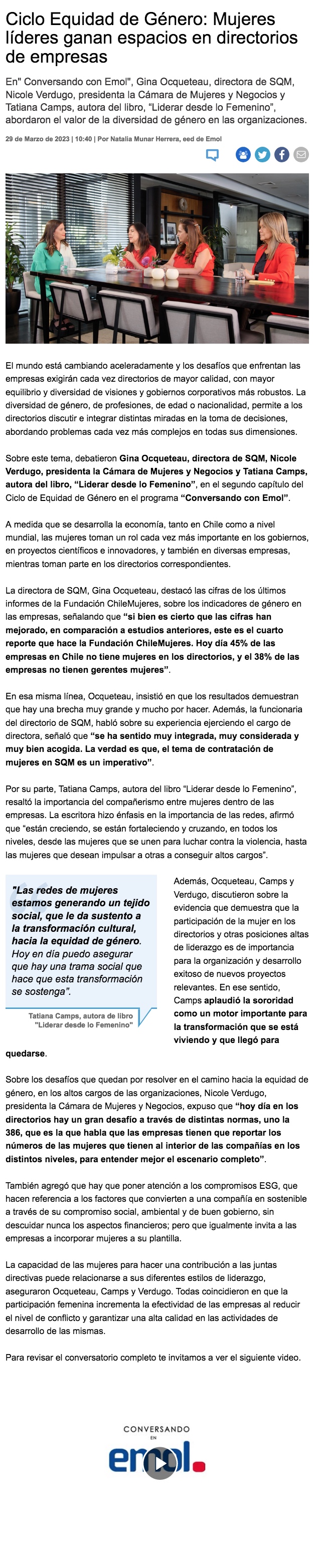 Ciclo Equidad de Género: Mujeres líderes ganan espacios en directorios de empresas

En" Conversando con Emol", Gina Ocqueteau, directora de SQM, Nicole Verdugo, presidenta la Cámara de Mujeres y Negocios y Tatiana Camps, autora del libro, "Liderar desde lo Femenino", abordaron el valor de la diversidad de género en las organizaciones.

29 de Marzo de 2023 | 10:40 | Por Natalia Munar Herrera, eed de Emol

El mundo está cambiando aceleradamente y los desafíos que enfrentan las empresas exigirán cada vez directorios de mayor calidad, con mayor equilibrio y diversidad de visiones y gobiernos corporativos más robustos. La diversidad de género, de profesiones, de edad o nacionalidad, permite a los directorios discutir e integrar distintas miradas en la toma de decisiones, abordando problemas cada vez más complejos en todas sus dimensiones.

Sobre este tema, debatieron Gina Ocqueteau, directora de SQM, Nicole Verdugo, presidenta la Cámara de Mujeres y Negocios y Tatiana Camps, autora del libro, "Liderar desde lo Femenino", en el segundo capítulo del Ciclo de Equidad de Género en el programa "Conversando con Emol".

A medida que se desarrolla la economía, tanto en Chile como a nivel mundial, las mujeres toman un rol cada vez más importante en los gobiernos, en proyectos científicos e innovadores, y también en diversas empresas, mientras toman parte en los directorios correspondientes.

La directora de SQM, Gina Ocqueteau, destacó las cifras de los últimos informes de la Fundación ChileMujeres, sobre los indicadores de género en las empresas, señalando que "si bien es cierto que las cifras han mejorado, en comparación a estudios anteriores, este es el cuarto reporte que hace la Fundación ChileMujeres. Hoy día 45% de las empresas en Chile no tiene mujeres en los directorios, y el 38% de las empresas no tienen gerentes mujeres".

En esa misma línea, Ocqueteau, insistió en que los resultados demuestran que hay una brecha muy grande y mucho por hacer. Además, la funcionaria del directorio de SQM, habló sobre su experiencia ejerciendo el cargo de directora, señaló que "se ha sentido muy integrada, muy considerada y muy bien acogida. La verdad es que, el tema de contratación de mujeres en SQM es un imperativo".

Por su parte, Tatiana Camps, autora del libro "Liderar desde lo Femenino", resaltó la importancia del compañerismo entre mujeres dentro de las empresas. La escritora hizo énfasis en la importancia de las redes, afirmó que "están creciendo, se están fortaleciendo y cruzando, en todos los niveles, desde las mujeres que se unen para luchar contra la violencia, hasta las mujeres que desean impulsar a otras a conseguir altos cargos".

"Las redes de mujeres estamos generando un tejido social, que le da sustento a la transformación cultural, hacia la equidad de género. Hoy en día puedo asegurar que hay una trama social que hace que esta transformación se sostenga".

Tatiana Camps, autora de libro "Liderar desde lo Femenino"

Además, Ocqueteau, Camps y Verdugo, discutieron sobre la evidencia que demuestra que la participación de la mujer en los directorios y otras posiciones altas de liderazgo es de importancia para la organización y desarrollo exitoso de nuevos proyectos relevantes. En ese sentido, Camps aplaudió la sororidad como un motor importante para la transformación que se está viviendo y que llegó para quedarse.

Sobre los desafíos que quedan por resolver en el camino hacia la equidad de género, en los altos cargos de las organizaciones, Nicole Verdugo, presidenta la Cámara de Mujeres y Negocios, expuso que "hoy día en los directorios hay un gran desafío a través de distintas normas, uno la 386, que es la que habla que las empresas tienen que reportar los números de las mujeres que tienen al interior de las compañías en los distintos niveles, para entender mejor el escenario completo".

También agregó que hay que poner atención a los compromisos ESG, que hacen referencia a los factores que convierten a una compañía en sostenible a través de su compromiso social, ambiental y de buen gobierno, sin descuidar nunca los aspectos financieros; pero que igualmente invita a las empresas a incorporar mujeres a su plantilla.

La capacidad de las mujeres para hacer una contribución a las juntas directivas puede relacionarse a sus diferentes estilos de liderazgo, aseguraron Ocqueteau, Camps y Verdugo. Todas coincidieron en que la participación femenina incrementa la efectividad de las empresas al reducir el nivel de conflicto y garantizar una alta calidad en las actividades de desarrollo de las mismas.

Para revisar el conversatorio completo te invitamos a ver el siguiente video.

CONVERSANDO EN emol.